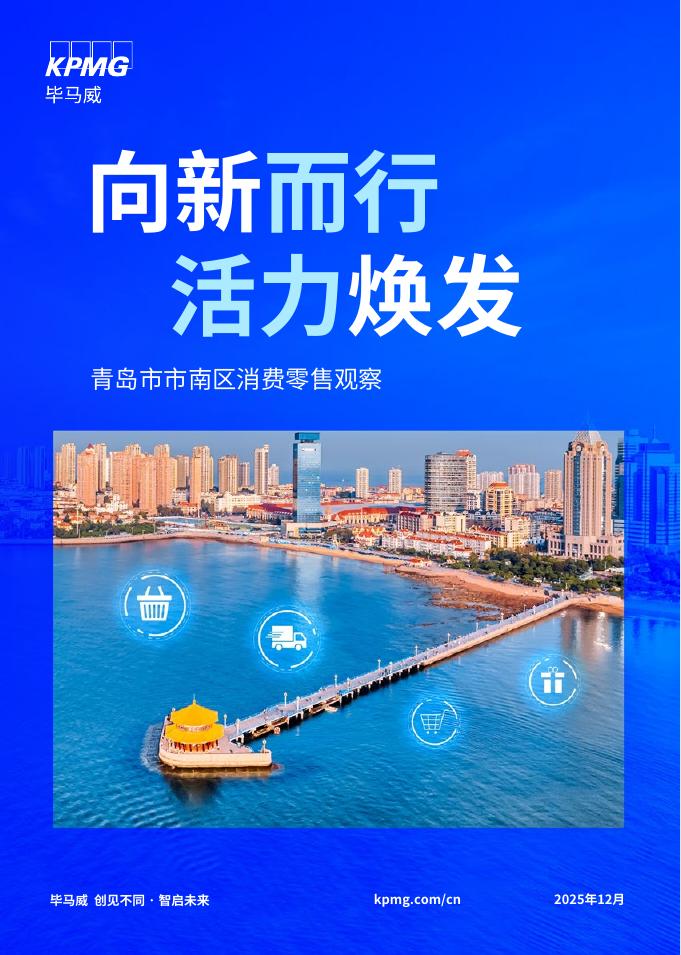 KPMG
毕马威

向新而行
活力焕发

青岛市市南区消费零售观察

毕马威 创见不同 · 智启未来

kpmg.com/cn

2025年12月